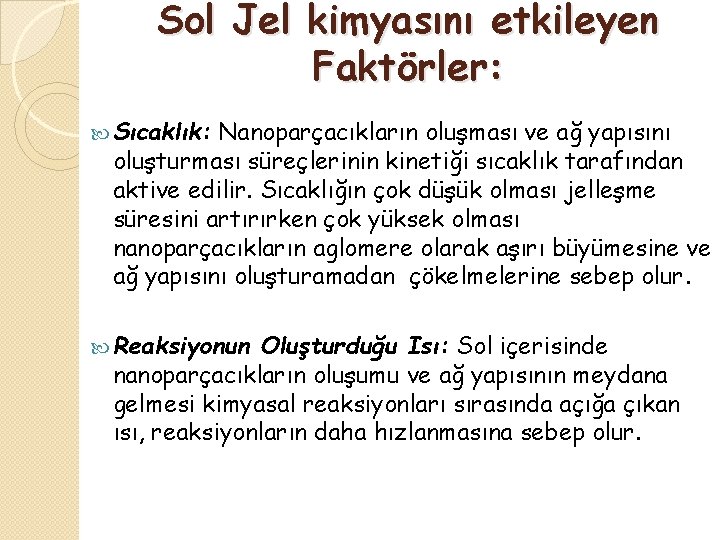 Sol Jel kimyasını etkileyen Faktörler:

Sıcaklık: Nanoparçacıkların oluşması ve ağ yapısını oluşturması süreçlerinin kinetiği sıcaklık tarafından aktive edilir. Sıcaklığın çok düşük olması jelleşme süresini artırırken çok yüksek olması nanoparçacıkların aglomere olarak aşırı büyümesine ve ağ yapısını oluşturamadan çökelmelerine sebep olur.

Reaksiyonun Oluşturduğu Isı: Sol içerisinde nanoparçacıkların oluşumu ve ağ yapısının meydana gelmesi kimyasal reaksiyonları sırasında açığa çıkan ısı, reaksiyonların daha hızlanmasına sebep olur.